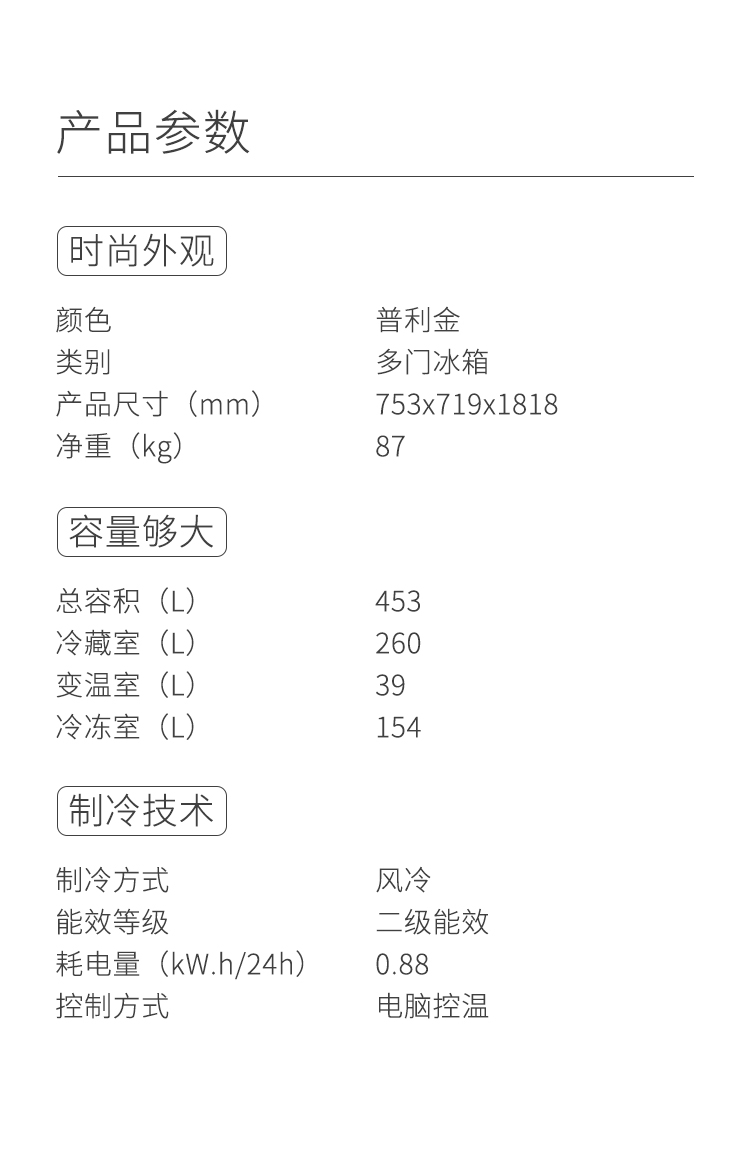 产品参数

时尚外观

颜色 普利金
类别 多门冰箱
产品尺寸（mm） 753x719x1818
净重（kg） 87

容量够大

总容积（L） 453
冷藏室（L） 260
变温室（L） 39
冷冻室（L） 154

制冷技术

制冷方式 风冷
能效等级 二级能效
耗电量（kW.h/24h） 0.88
控制方式 电脑控温